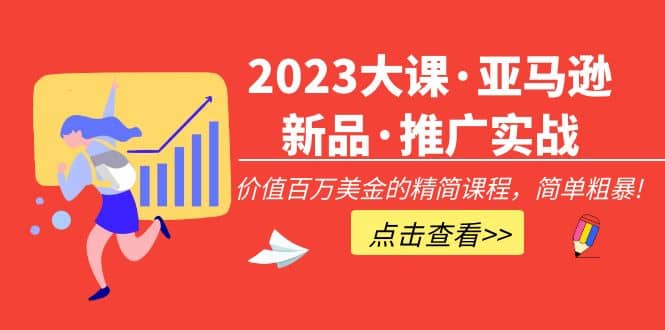 2023大课·亚马逊
新品·推广实战

价值百万美金的精简课程，简单粗暴！

点击查看>>